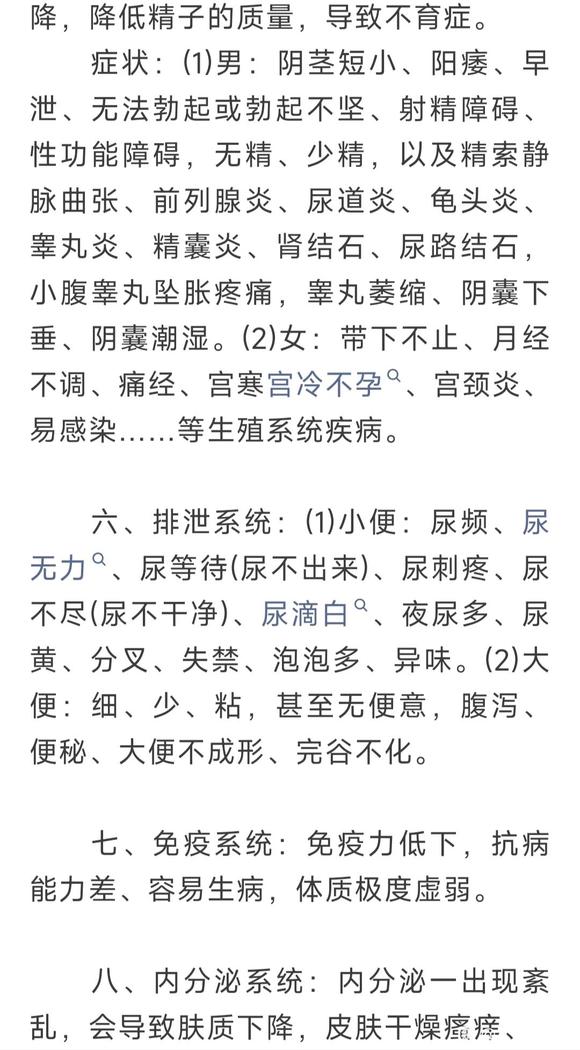 降，降低精子的质量，导致不育症。

症状：(1)男：阴茎短小、阳痿、早泄、无法勃起或勃起不坚、射精障碍、性功能障碍，无精、少精，以及精索静脉曲张、前列腺炎、尿道炎、龟头炎、睾丸炎、精囊炎、肾结石、尿路结石，小腹睾丸坠胀疼痛，睾丸萎缩、阴囊下垂、阴囊潮湿。(2)女：带下不止、月经不调、痛经、宫寒宫冷不孕、宫颈炎、易感染……等生殖系统疾病。

六、排泄系统：(1)小便：尿频、尿无力、尿等待(尿不出来)、尿刺疼、尿不尽(尿不干净)、尿滴白、夜尿多、尿黄、分叉、失禁、泡泡多、异味。(2)大便：细、少、粘，甚至无便意，腹泻、便秘、大便不成形、完谷不化。

七、免疫系统：免疫力低下，抗病能力差、容易生病，体质极度虚弱。

八、内分泌系统：内分泌一出现紊乱，会导致肤质下降，皮肤干燥瘙痒、